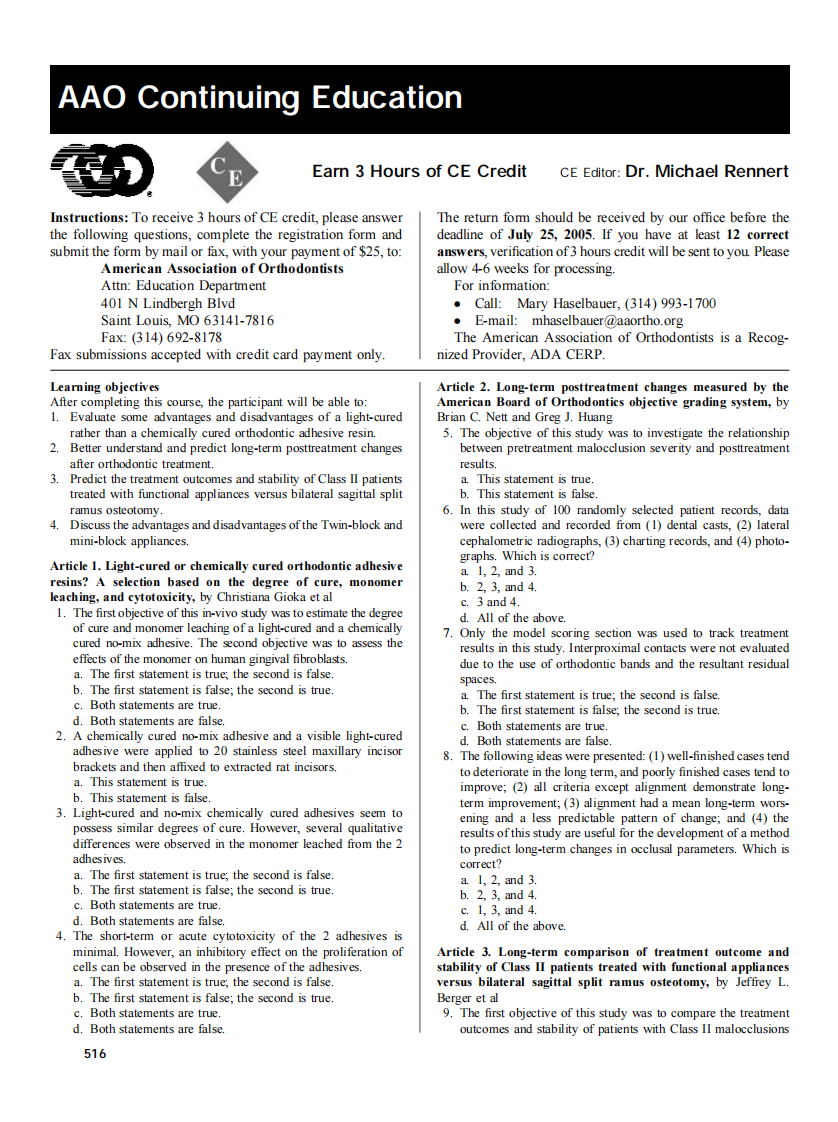 AAO Continuing Education

CE

Earn 3 Hours of CE Credit CE Editor: Dr. Michael Rennert

Instructions: To receive 3 hours of CE credit, please answer the following questions, complete the registration form and submit the form by mail or fax, with your payment of $25, to:
American Association of Orthodontists
Attn: Education Department
401 N Lindbergh Blvd
Saint Louis, MO 63141-7816
Fax: (314) 692-8178
Fax submissions accepted with credit card payment only.

The return form should be received by our office before the deadline of July 25, 2005. If you have at least 12 correct answers, verification of 3 hours credit will be sent to you. Please allow 4-6 weeks for processing.
For information:
• Call: Mary Haselbauer, (314) 993-1700
• E-mail: mhaselbauer@aaortho.org
The American Association of Orthodontists is a Recognized Provider, ADA CERP.

Learning objectives
After completing this course, the participant will be able to:
1. Evaluate some advantages and disadvantages of a light-cured rather than a chemically cured orthodontic adhesive resin.
2. Better understand and predict long-term posttreatment changes after orthodontic treatment.
3. Predict the treatment outcomes and stability of Class II patients treated with functional appliances versus bilateral sagittal split ramus osteotomy.
4. Discuss the advantages and disadvantages of the Twin-block and mini-block appliances.

Article 1. Light-cured or chemically cured orthodontic adhesive resins? A selection based on the degree of cure, monomer leaching, and cytotoxicity, by Christiana Gioka et al
1. The first objective of this in-vivo study was to estimate the degree of cure and monomer leaching of a light-cured and a chemically cured no-mix adhesive. The second objective was to assess the effects of the monomer on human gingival fibroblasts.
a. The first statement is true; the second is false.
b. The first statement is false; the second is true.
c. Both statements are true.
d. Both statements are false.
2. A chemically cured no-mix adhesive and a visible light-cured adhesive were applied to 20 stainless steel maxillary incisor brackets and then affixed to extracted rat incisors.
a. This statement is true.
b. This statement is false.
3. Light-cured and no-mix chemically cured adhesives seem to possess similar degrees of cure. However, several qualitative differences were observed in the monomer leached from the 2 adhesives.
a. The first statement is true; the second is false.
b. The first statement is false; the second is true.
c. Both statements are true.
d. Both statements are false.
4. The short-term or acute cytotoxicity of the 2 adhesives is minimal. However, an inhibitory effect on the proliferation of cells can be observed in the presence of the adhesives.
a. The first statement is true; the second is false.
b. The first statement is false; the second is true.
c. Both statements are true.
d. Both statements are false.

Article 2. Long-term posttreatment changes measured by the American Board of Orthodontics objective grading system, by Brian C. Nett and Greg J. Huang
5. The objective of this study was to investigate the relationship between pretreatment malocclusion severity and posttreatment results.
a. This statement is true.
b. This statement is false.
6. In this study of 100 randomly selected patient records, data were collected and recorded from (1) dental casts, (2) lateral cephalometric radiographs, (3) charting records, and (4) photographs. Which is correct?
a. 1, 2, and 3.
b. 2, 3, and 4.
c. 3 and 4.
d. All of the above.
7. Only the model scoring section was used to track treatment results in this study. Interproximal contacts were not evaluated due to the use of orthodontic bands and the resultant residual spaces.
a. The first statement is true; the second is false.
b. The first statement is false; the second is true.
c. Both statements are true.
d. Both statements are false.
8. The following ideas were presented: (1) well-finished cases tend to deteriorate in the long term, and poorly finished cases tend to improve; (2) all criteria except alignment demonstrate long-term improvement; (3) alignment had a mean long-term worsening and a less predictable pattern of change; and (4) the results of this study are useful for the development of a method to predict long-term changes in occlusal parameters. Which is correct?
a. 1, 2, and 3.
b. 2, 3, and 4.
c. 1, 3, and 4.
d. All of the above.

Article 3. Long-term comparison of treatment outcome and stability of Class II patients treated with functional appliances versus bilateral sagittal split ramus osteotomy, by Jeffrey L. Berger et al
9. The first objective of this study was to compare the treatment outcomes and stability of patients with Class II malocclusions

516